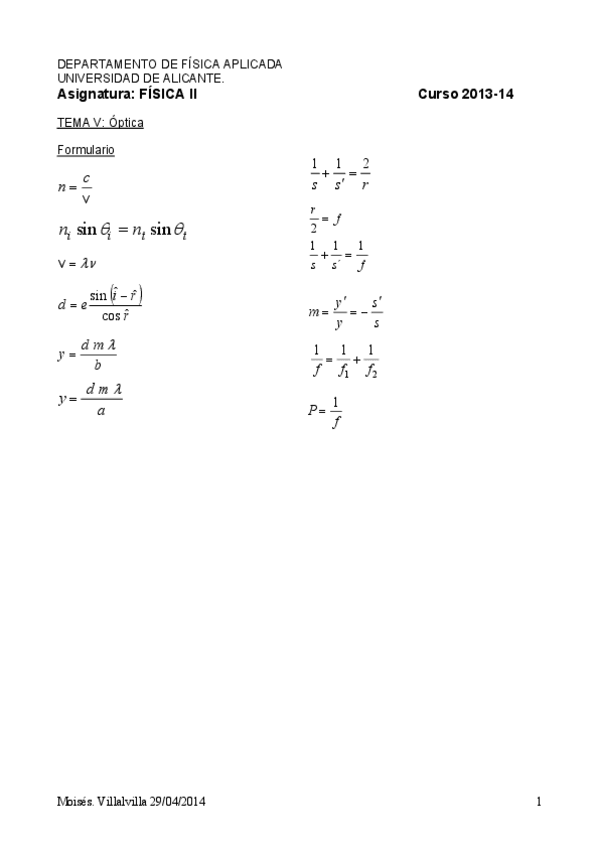 DEPARTAMENTO DE FÍSICA APLICADA
UNIVERSIDAD DE ALICANTE.
Asignatura: FÍSICA II Curso 2013-14

TEMA V: Óptica

Formulario

$n = \frac{c}{v}$

$n_i \sin\theta_i = n_t \sin\theta_t$

$v = \lambda\nu$

$d = e\frac{\sin(\hat{i} - \hat{r})}{\cos\hat{r}}$

$y = \frac{d\ m\ \lambda}{b}$

$y = \frac{d\ m\ \lambda}{a}$

$\frac{1}{s} + \frac{1}{s'} = \frac{2}{r}$

$\frac{r}{2} = f$

$\frac{1}{s} + \frac{1}{s'} = \frac{1}{f}$

$m = \frac{y'}{y} = -\frac{s'}{s}$

$\frac{1}{f} = \frac{1}{f_1} + \frac{1}{f_2}$

$P = \frac{1}{f}$

Moisés. Villalvilla 29/04/2014 1